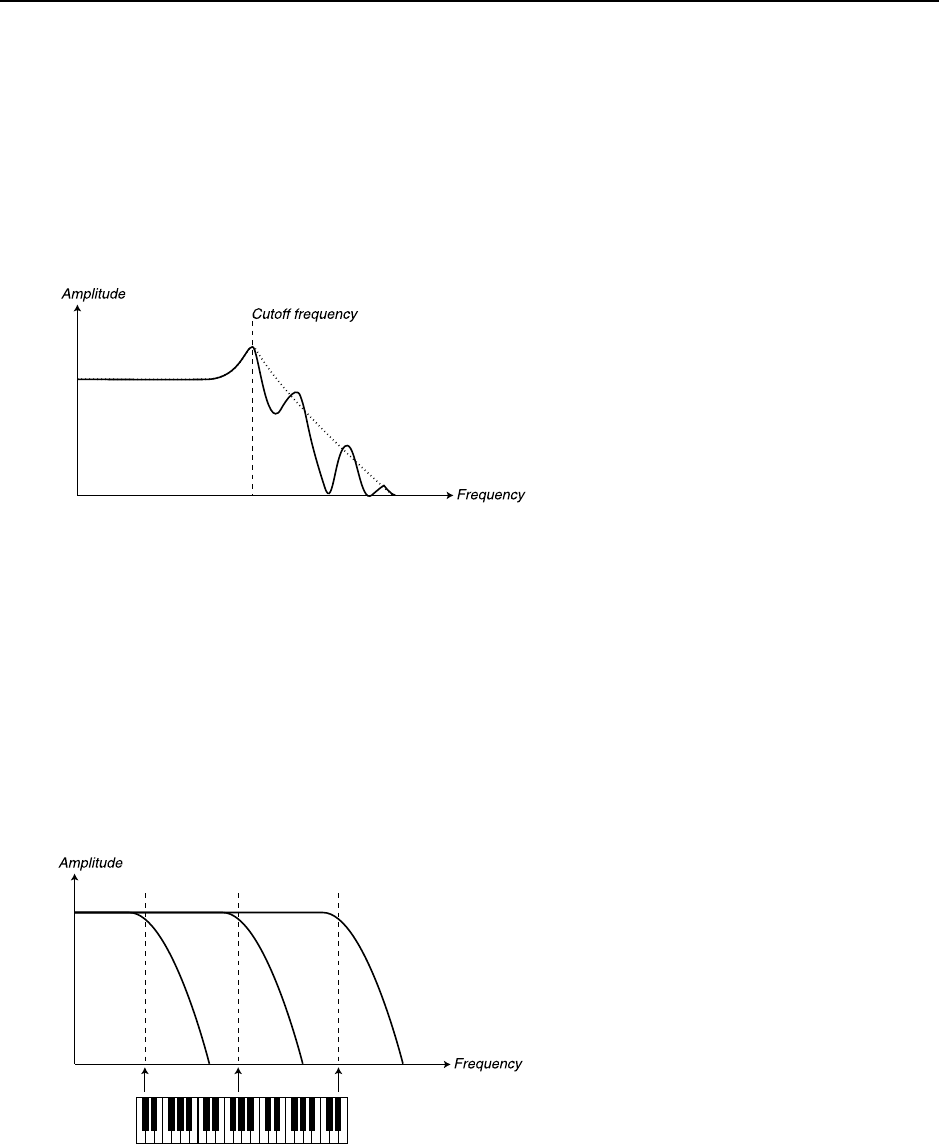 Amplitude
Cutoff frequency
Frequency

Amplitude
Frequency